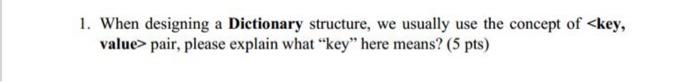 1. When designing a Dictionary structure, we usually use the concept of <key, value> pair, please explain what "key" here means? (5 pts)